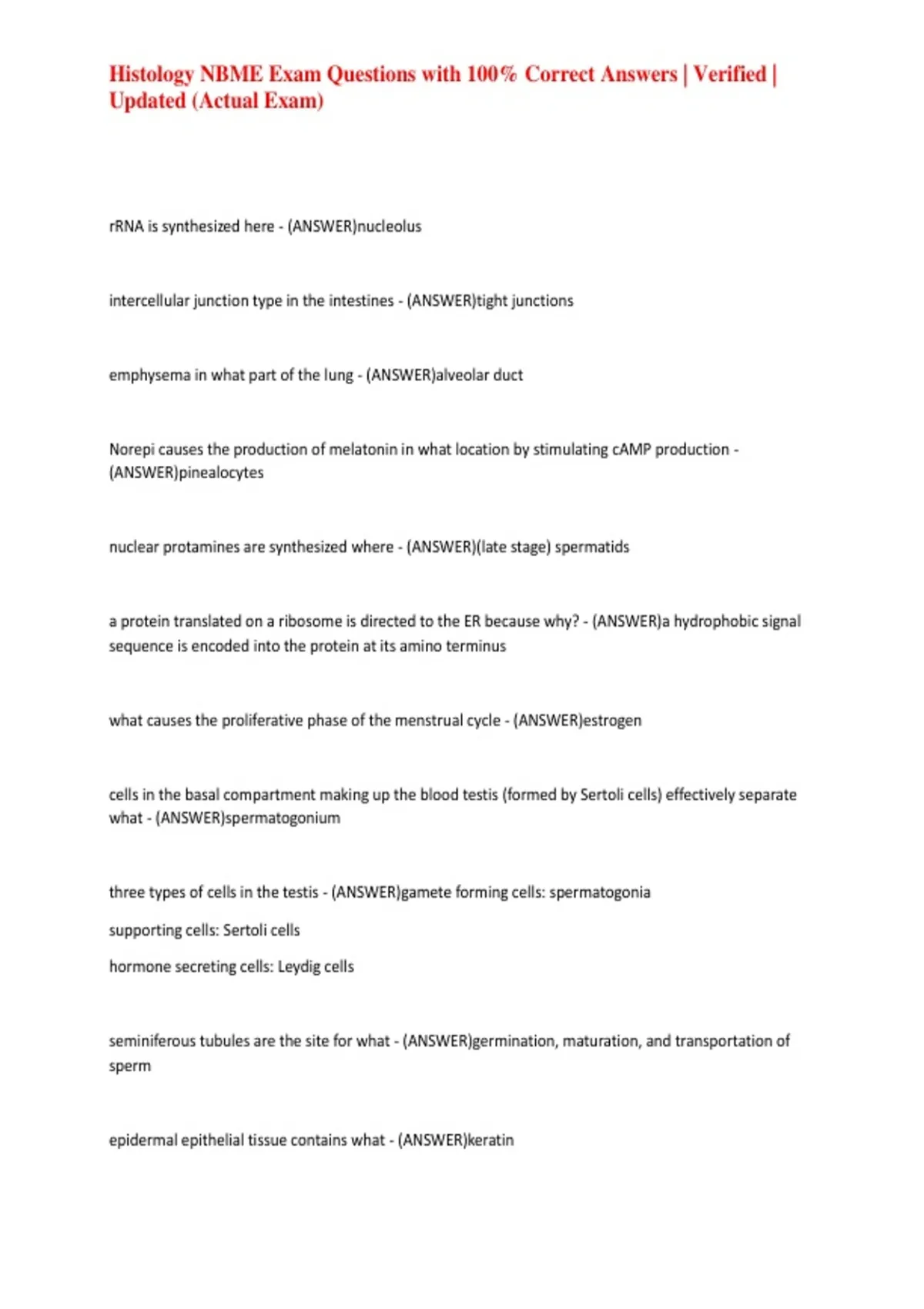 Histology NBME Exam Questions with 100% Correct Answers | Verified | Updated (Actual Exam)

rRNA is synthesized here - (ANSWER)nucleolus

intercellular junction type in the intestines - (ANSWER)tight junctions

emphysema in what part of the lung - (ANSWER)alveolar duct

Norepi causes the production of melatonin in what location by stimulating cAMP production - (ANSWER)pinealocytes

nuclear protamines are synthesized where - (ANSWER)(late stage) spermatids

a protein translated on a ribosome is directed to the ER because why? - (ANSWER)a hydrophobic signal sequence is encoded into the protein at its amino terminus

what causes the proliferative phase of the menstrual cycle - (ANSWER)estrogen

cells in the basal compartment making up the blood testis (formed by Sertoli cells) effectively separate what - (ANSWER)spermatogonium

three types of cells in the testis - (ANSWER)gamete forming cells: spermatogonia

supporting cells: Sertoli cells

hormone secreting cells: Leydig cells

seminiferous tubules are the site for what - (ANSWER)germination, maturation, and transportation of sperm

epidermal epithelial tissue contains what - (ANSWER)keratin